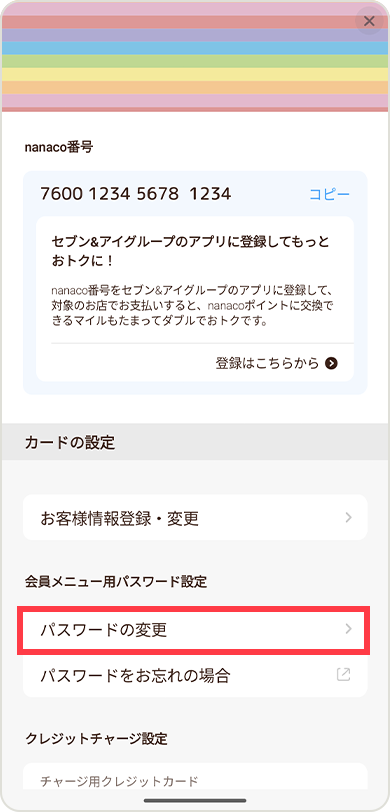 nanaco番号

7600 1234 5678 1234 コピー

セブン&アイグループのアプリに登録してもっとおトクに！

nanaco番号をセブン&アイグループのアプリに登録して、対象のお店でお支払いすると、nanacoポイントに交換できるマイルもたまってダブルでおトクです。

登録はこちらから

カードの設定

お客様情報登録・変更

会員メニュー用パスワード設定

パスワードの変更

パスワードをお忘れの場合

クレジットチャージ設定

チャージ用クレジットカード